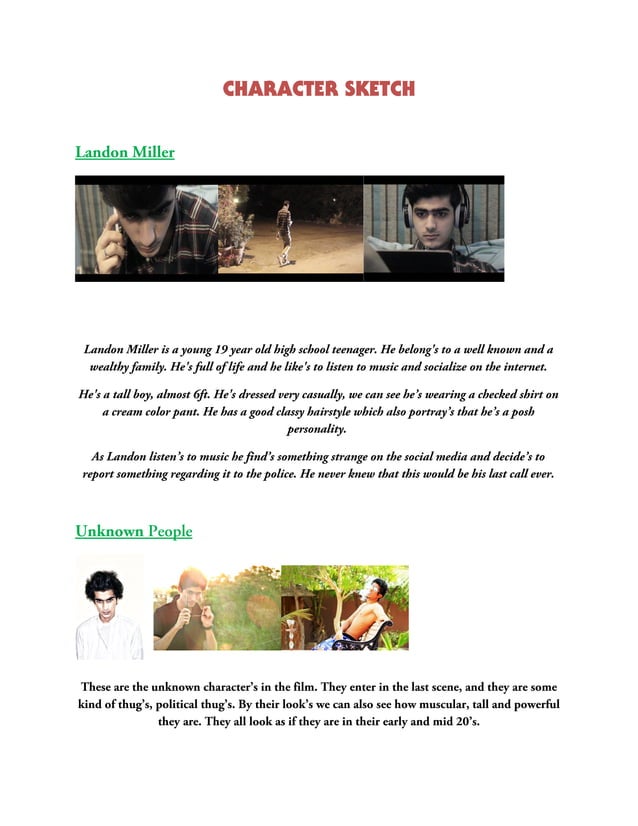 CHARACTER SKETCH

Landon Miller

Landon Miller is a young 19 year old high school teenager. He belong's to a well known and a wealthy family. He's full of life and he like's to listen to music and socialize on the internet.

He's a tall boy, almost 6ft. He's dressed very casually, we can see he's wearing a checked shirt on a cream color pant. He has a good classy hairstyle which also portray's that he's a posh personality.

As Landon listen's to music he find's something strange on the social media and decide's to report something regarding it to the police. He never knew that this would be his last call ever.

Unknown People

These are the unknown character's in the film. They enter in the last scene, and they are some kind of thug's, political thug's. By their look's we can also see how muscular, tall and powerful they are. They all look as if they are in their early and mid 20's.